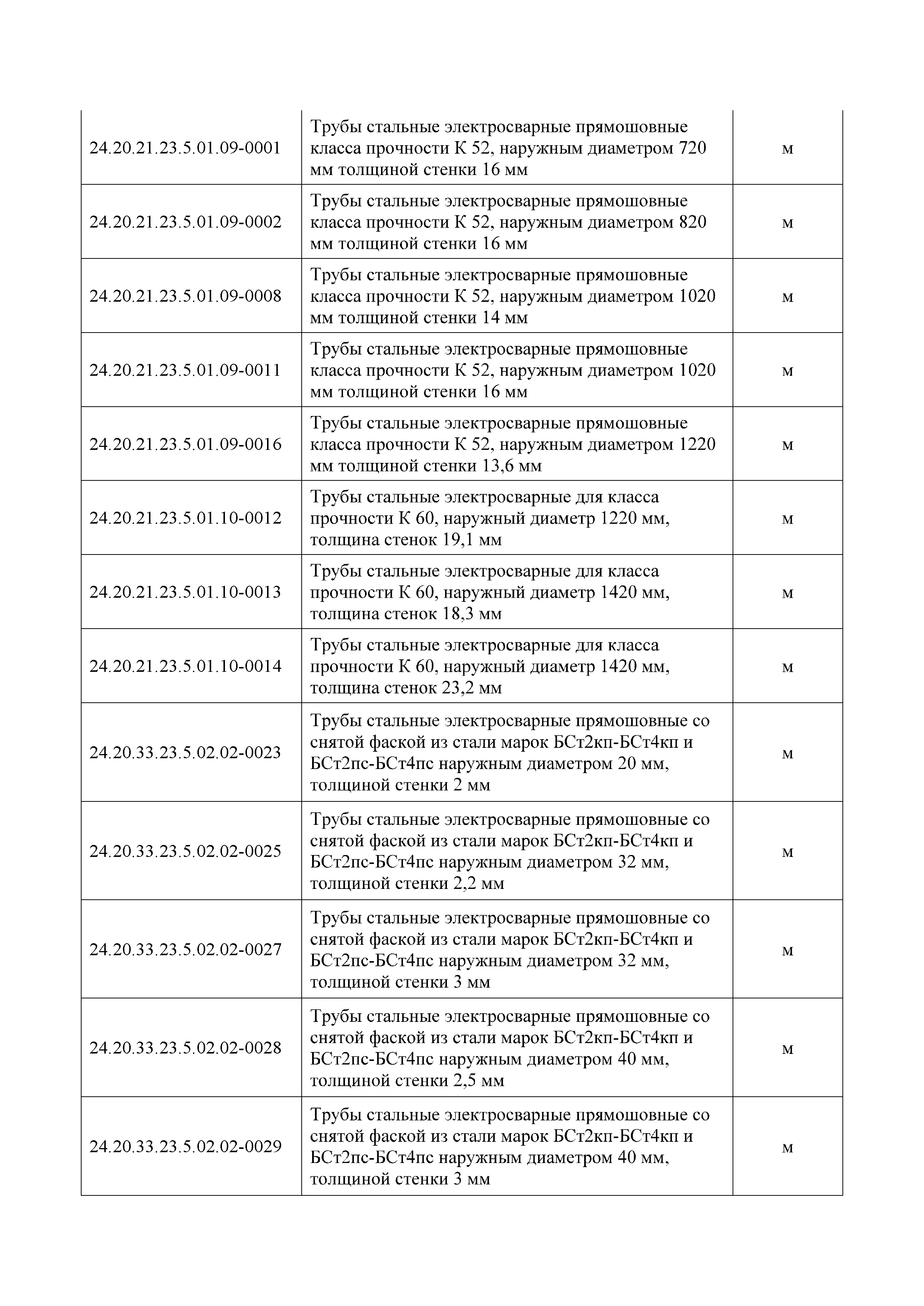 | | | |
|---|---|---|
| 24.20.21.23.5.01.09-0001 | Трубы стальные электросварные прямошовные класса прочности К 52, наружным диаметром 720 мм толщиной стенки 16 мм | м |
| 24.20.21.23.5.01.09-0002 | Трубы стальные электросварные прямошовные класса прочности К 52, наружным диаметром 820 мм толщиной стенки 16 мм | м |
| 24.20.21.23.5.01.09-0008 | Трубы стальные электросварные прямошовные класса прочности К 52, наружным диаметром 1020 мм толщиной стенки 14 мм | м |
| 24.20.21.23.5.01.09-0011 | Трубы стальные электросварные прямошовные класса прочности К 52, наружным диаметром 1020 мм толщиной стенки 16 мм | м |
| 24.20.21.23.5.01.09-0016 | Трубы стальные электросварные прямошовные класса прочности К 52, наружным диаметром 1220 мм толщиной стенки 13,6 мм | м |
| 24.20.21.23.5.01.10-0012 | Трубы стальные электросварные для класса прочности К 60, наружный диаметр 1220 мм, толщина стенок 19,1 мм | м |
| 24.20.21.23.5.01.10-0013 | Трубы стальные электросварные для класса прочности К 60, наружный диаметр 1420 мм, толщина стенок 18,3 мм | м |
| 24.20.21.23.5.01.10-0014 | Трубы стальные электросварные для класса прочности К 60, наружный диаметр 1420 мм, толщина стенок 23,2 мм | м |
| 24.20.33.23.5.02.02-0023 | Трубы стальные электросварные прямошовные со снятой фаской из стали марок БСт2кп-БСт4кп и БСт2пс-БСт4пс наружным диаметром 20 мм, толщиной стенки 2 мм | м |
| 24.20.33.23.5.02.02-0025 | Трубы стальные электросварные прямошовные со снятой фаской из стали марок БСт2кп-БСт4кп и БСт2пс-БСт4пс наружным диаметром 32 мм, толщиной стенки 2,2 мм | м |
| 24.20.33.23.5.02.02-0027 | Трубы стальные электросварные прямошовные со снятой фаской из стали марок БСт2кп-БСт4кп и БСт2пс-БСт4пс наружным диаметром 32 мм, толщиной стенки 3 мм | м |
| 24.20.33.23.5.02.02-0028 | Трубы стальные электросварные прямошовные со снятой фаской из стали марок БСт2кп-БСт4кп и БСт2пс-БСт4пс наружным диаметром 40 мм, толщиной стенки 2,5 мм | м |
| 24.20.33.23.5.02.02-0029 | Трубы стальные электросварные прямошовные со снятой фаской из стали марок БСт2кп-БСт4кп и БСт2пс-БСт4пс наружным диаметром 40 мм, толщиной стенки 3 мм | м |